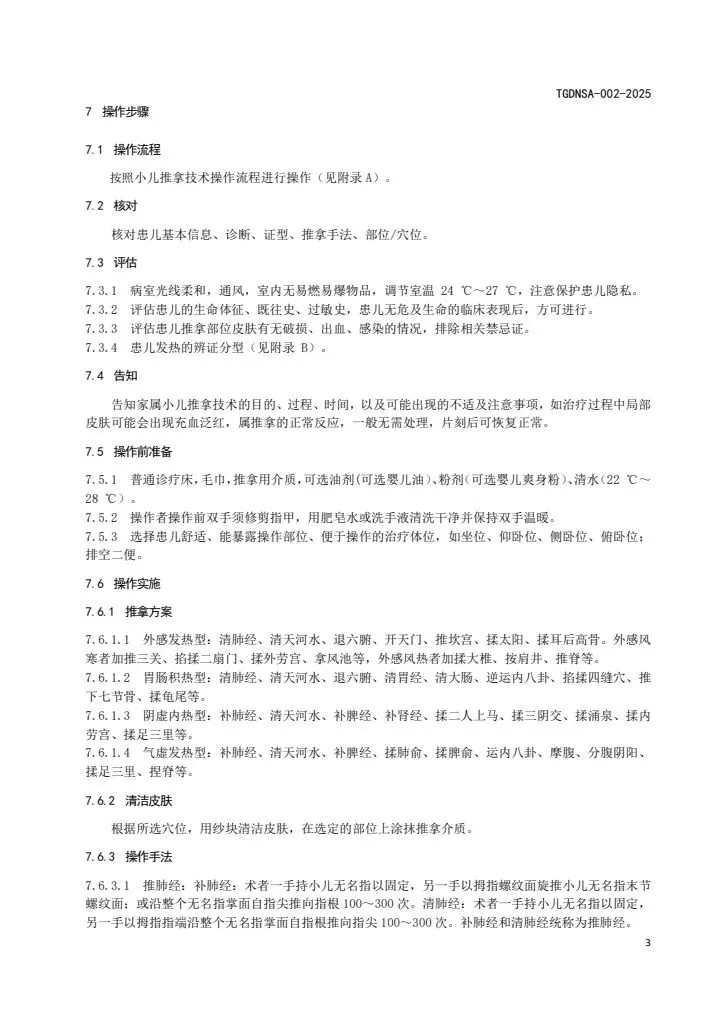 TGDNSA-002-2025

7 操作步骤

7.1 操作流程

按照小儿推拿技术操作流程进行操作（见附录 A）。

7.2 核对

核对患儿基本信息、诊断、证型、推拿手法、部位/穴位。

7.3 评估

7.3.1 病室光线柔和，通风，室内无易燃易爆物品，调节室温 24 ℃～27 ℃，注意保护患儿隐私。
7.3.2 评估患儿的生命体征、既往史、过敏史，患儿无危及生命的临床表现后，方可进行。
7.3.3 评估患儿推拿部位皮肤有无破损、出血、感染的情况，排除相关禁忌证。
7.3.4 患儿发热的辨证分型（见附录 B）。

7.4 告知

告知家属小儿推拿技术的目的、过程、时间，以及可能出现的不适及注意事项，如治疗过程中局部皮肤可能会出现充血泛红，属推拿的正常反应，一般无需处理，片刻后可恢复正常。

7.5 操作前准备

7.5.1 普通诊疗床，毛巾，推拿用介质，可选油剂（可选婴儿油）、粉剂（可选婴儿爽身粉）、清水（22 ℃～28 ℃）。
7.5.2 操作者操作前双手须修剪指甲，用肥皂水或洗手液清洗干净并保持双手温暖。
7.5.3 选择患儿舒适、能暴露操作部位、便于操作的治疗体位，如坐位、仰卧位、侧卧位、俯卧位；排空二便。

7.6 操作实施

7.6.1 推拿方案

7.6.1.1 外感发热型：清肺经、清天河水、退六腑、开天门、推坎宫、揉太阳、揉耳后高骨。外感风寒者加推三关、掐揉二扇门、揉外劳宫、拿风池等，外感风热者加揉大椎、按肩井、推脊等。
7.6.1.2 胃肠积热型：清肺经、清天河水、退六腑、清胃经、清大肠、逆运内八卦、掐揉四缝穴、推下七节骨、揉龟尾等。
7.6.1.3 阴虚内热型：补肺经、清天河水、补脾经、补肾经、揉二人上马、揉三阴交、揉涌泉、揉内劳宫、揉足三里等。
7.6.1.4 气虚发热型：补肺经、清天河水、补脾经、揉肺俞、揉脾俞、运内八卦、摩腹、分腹阴阳、揉足三里、捏脊等。

7.6.2 清洁皮肤

根据所选穴位，用纱块清洁皮肤，在选定的部位上涂抹推拿介质。

7.6.3 操作手法

7.6.3.1 推肺经：补肺经：术者一手持小儿无名指以固定，另一手以拇指螺纹面旋推小儿无名指末节螺纹面；或沿整个无名指掌面自指尖推向指根 100～300 次。清肺经：术者一手持小儿无名指以固定，另一手以拇指指端沿整个无名指掌面自指根推向指尖 100～300 次。补肺经和清肺经统称为推肺经。

3